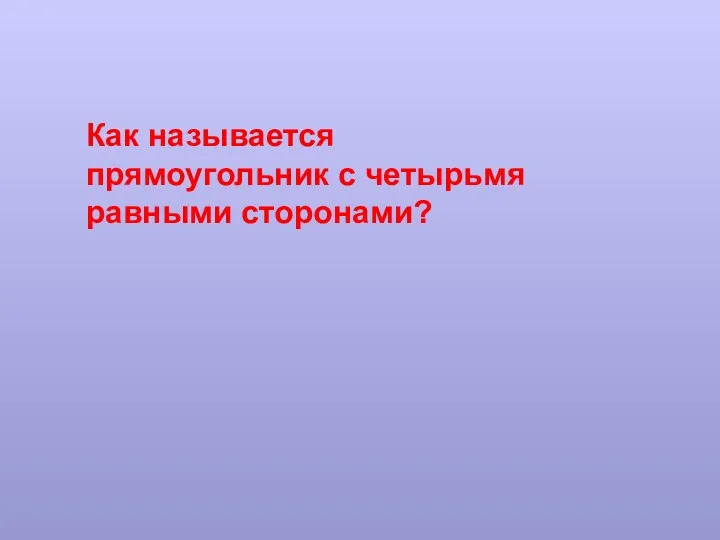 Как называется прямоугольник с четырьмя равными сторонами?